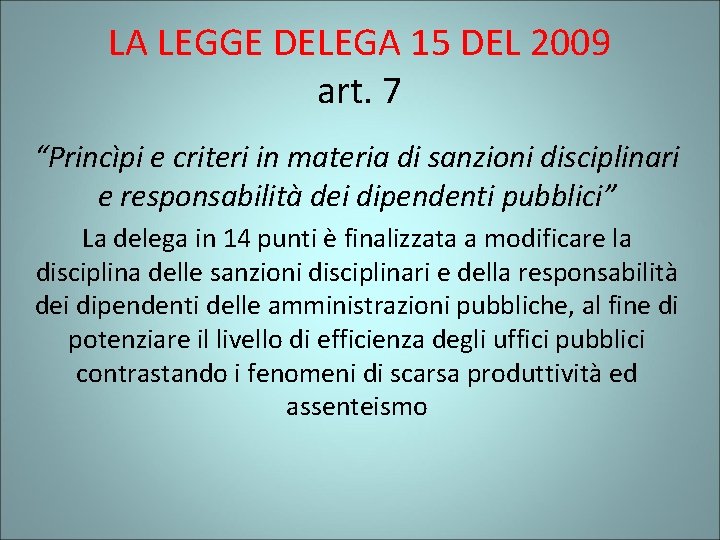 LA LEGGE DELEGA 15 DEL 2009
art. 7

“Princìpi e criteri in materia di sanzioni disciplinari e responsabilità dei dipendenti pubblici”

La delega in 14 punti è finalizzata a modificare la disciplina delle sanzioni disciplinari e della responsabilità dei dipendenti delle amministrazioni pubbliche, al fine di potenziare il livello di efficienza degli uffici pubblici contrastando i fenomeni di scarsa produttività ed assenteismo